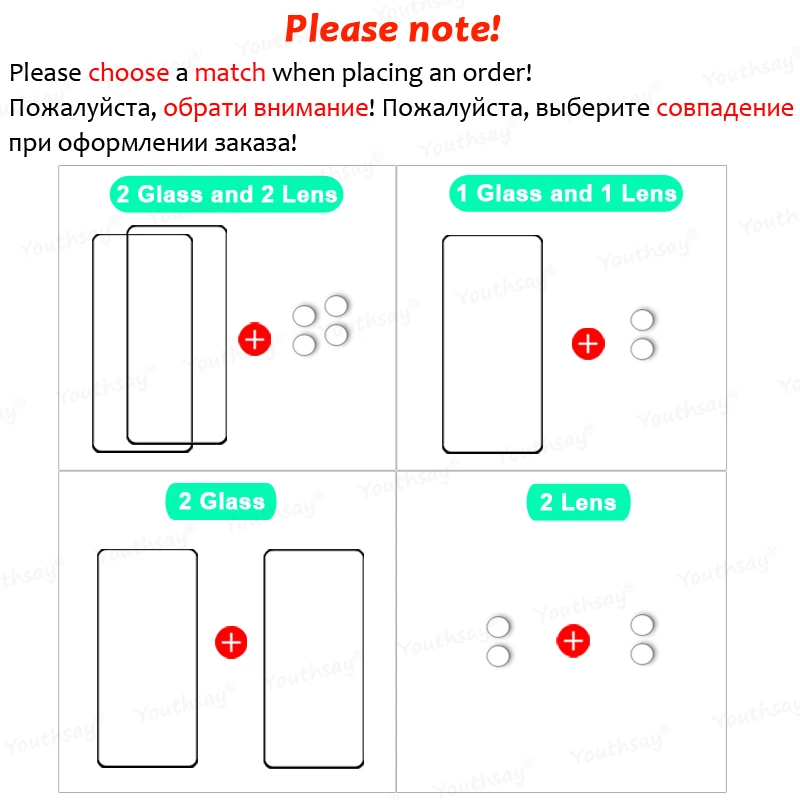 Please note!

Please choose a match when placing an order!
Пожалуйста, обрати внимание! Пожалуйста, выберите совпадение при оформлении заказа!

2 Glass and 2 Lens

1 Glass and 1 Lens

2 Glass

2 Lens

Youthsay®